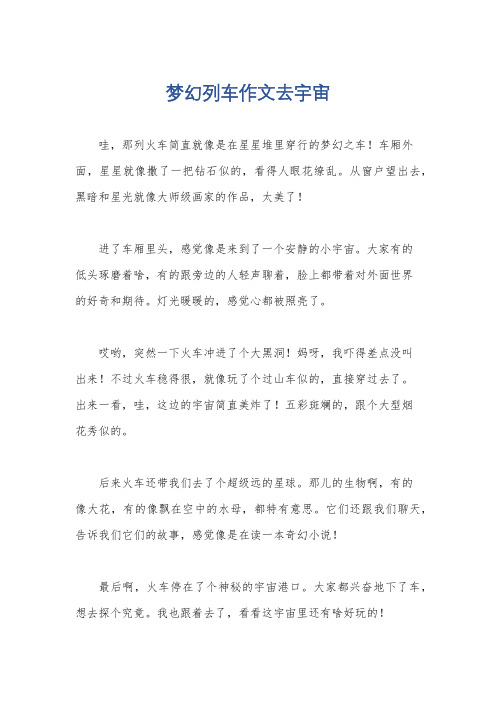 梦幻列车作文去宇宙

哇，那列火车简直就像是在星星堆里穿行的梦幻之车！车厢外面，星星就像撒了一把钻石似的，看得人眼花缭乱。从窗户望出去，黑暗和星光就像大师级画家的作品，太美了！

进了车厢里头，感觉像是来到了一个安静的小宇宙。大家有的低头琢磨着啥，有的跟旁边的人轻声聊着，脸上都带着对外面世界的好奇和期待。灯光暖暖的，感觉心都被照亮了。

哎哟，突然一下火车冲进了个大黑洞！妈呀，我吓得差点没叫出来！不过火车稳得很，就像玩了个过山车似的，直接穿过去了。出来一看，哇，这边的宇宙简直美炸了！五彩斑斓的，跟个大型烟花秀似的。

后来火车还带我们去了个超级远的星球。那儿的生物啊，有的像大花，有的像飘在空中的水母，都特有意思。它们还跟我们聊天，告诉我们它们的故事，感觉像是在读一本奇幻小说！

最后啊，火车停在了个神秘的宇宙港口。大家都兴奋地下了车，想去探个究竟。我也跟着去了，看看这宇宙里还有啥好玩的！